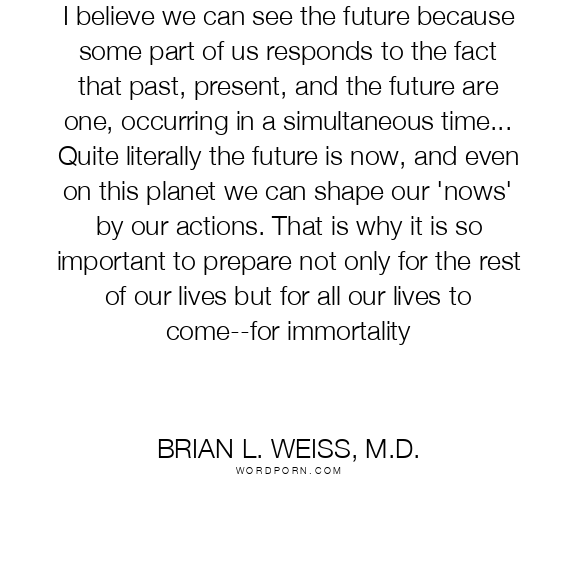 I believe we can see the future because some part of us responds to the fact that past, present, and the future are one, occurring in a simultaneous time... Quite literally the future is now, and even on this planet we can shape our 'nows' by our actions. That is why it is so important to prepare not only for the rest of our lives but for all our lives to come--for immortality

BRIAN L. WEISS, M.D.
WORDPORN.COM